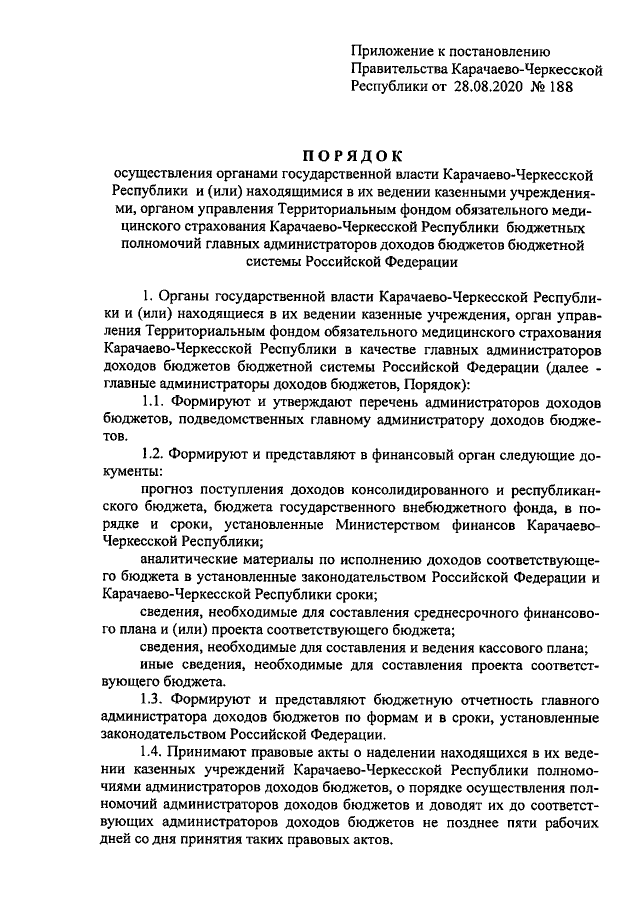 Приложение к постановлению Правительства Карачаево-Черкесской Республики от 28.08.2020 № 188

ПОРЯДОК
осуществления органами государственной власти Карачаево-Черкесской Республики и (или) находящимися в их ведении казенными учреждениями, органом управления Территориальным фондом обязательного медицинского страхования Карачаево-Черкесской Республики бюджетных полномочий главных администраторов доходов бюджетов бюджетной системы Российской Федерации

1. Органы государственной власти Карачаево-Черкесской Республики и (или) находящиеся в их ведении казенные учреждения, орган управления Территориальным фондом обязательного медицинского страхования Карачаево-Черкесской Республики в качестве главных администраторов доходов бюджетов бюджетной системы Российской Федерации (далее - главные администраторы доходов бюджетов, Порядок):

1.1. Формируют и утверждают перечень администраторов доходов бюджетов, подведомственных главному администратору доходов бюджетов.

1.2. Формируют и представляют в финансовый орган следующие документы:

прогноз поступления доходов консолидированного и республиканского бюджета, бюджета государственного внебюджетного фонда, в порядке и сроки, установленные Министерством финансов Карачаево-Черкесской Республики;

аналитические материалы по исполнению доходов соответствующего бюджета в установленные законодательством Российской Федерации и Карачаево-Черкесской Республики сроки;

сведения, необходимые для составления среднесрочного финансового плана и (или) проекта соответствующего бюджета;

сведения, необходимые для составления и ведения кассового плана;

иные сведения, необходимые для составления проекта соответствующего бюджета.

1.3. Формируют и представляют бюджетную отчетность главного администратора доходов бюджетов по формам и в сроки, установленные законодательством Российской Федерации.

1.4. Принимают правовые акты о наделении находящихся в их ведении казенных учреждений Карачаево-Черкесской Республики полномочиями администраторов доходов бюджетов, о порядке осуществления полномочий администраторов доходов бюджетов и доводят их до соответствующих администраторов доходов бюджетов не позднее пяти рабочих дней со дня принятия таких правовых актов.